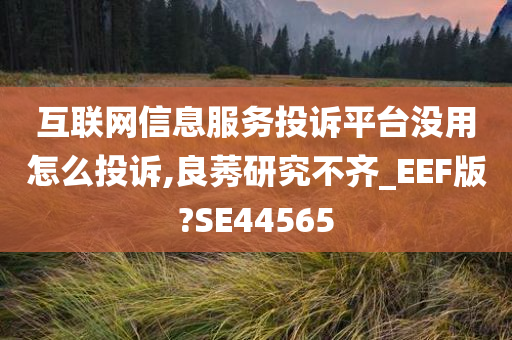 互联网信息服务投诉平台没用怎么投诉,良莠研究不齐_EEF版?SE44565